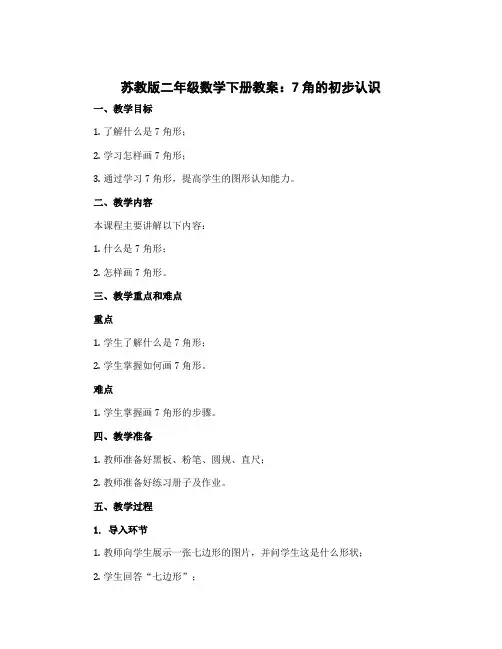 苏教版二年级数学下册教案：7 角的初步认识

一、教学目标

1. 了解什么是 7 角形；

2. 学习怎样画 7 角形；

3. 通过学习 7 角形，提高学生的图形认知能力。

二、教学内容

本课程主要讲解以下内容：

1. 什么是 7 角形；

2. 怎样画 7 角形。

三、教学重点和难点

重点

1. 学生了解什么是 7 角形；

2. 学生掌握如何画 7 角形。

难点

1. 学生掌握画 7 角形的步骤。

四、教学准备

1. 教师准备好黑板、粉笔、圆规、直尺；

2. 教师准备好练习册子及作业。

五、教学过程

1. 导入环节

1. 教师向学生展示一张七边形的图片，并问学生这是什么形状；

2. 学生回答“七边形”；